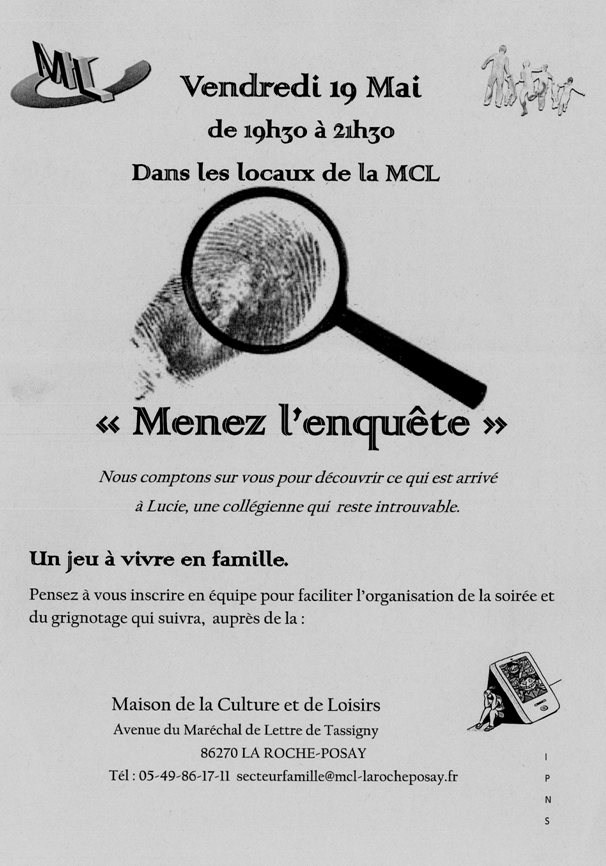 MCL

Vendredi 19 Mai

de 19h30 à 21h30

Dans les locaux de la MCL

« Menez l'enquête »

Nous comptons sur vous pour découvrir ce qui est arrivé à Lucie, une collégienne qui reste introuvable.

Un jeu à vivre en famille.

Pensez à vous inscrire en équipe pour faciliter l'organisation de la soirée et du grignotage qui suivra, auprès de la :

Maison de la Culture et de Loisirs
Avenue du Maréchal de Lettre de Tassigny
86270 LA ROCHE-POSAY
Tél : 05-49-86-17-11 secteurfamille@mcl-larocheposay.fr

I
P
N
S